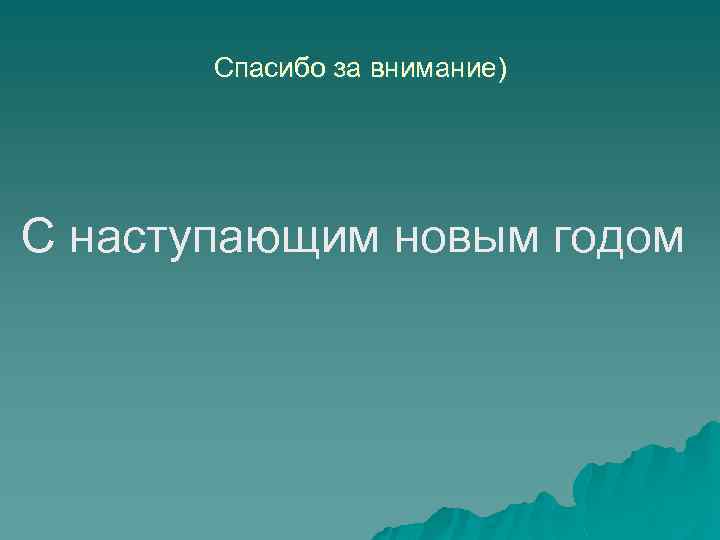 Спасибо за внимание)

С наступающим новым годом